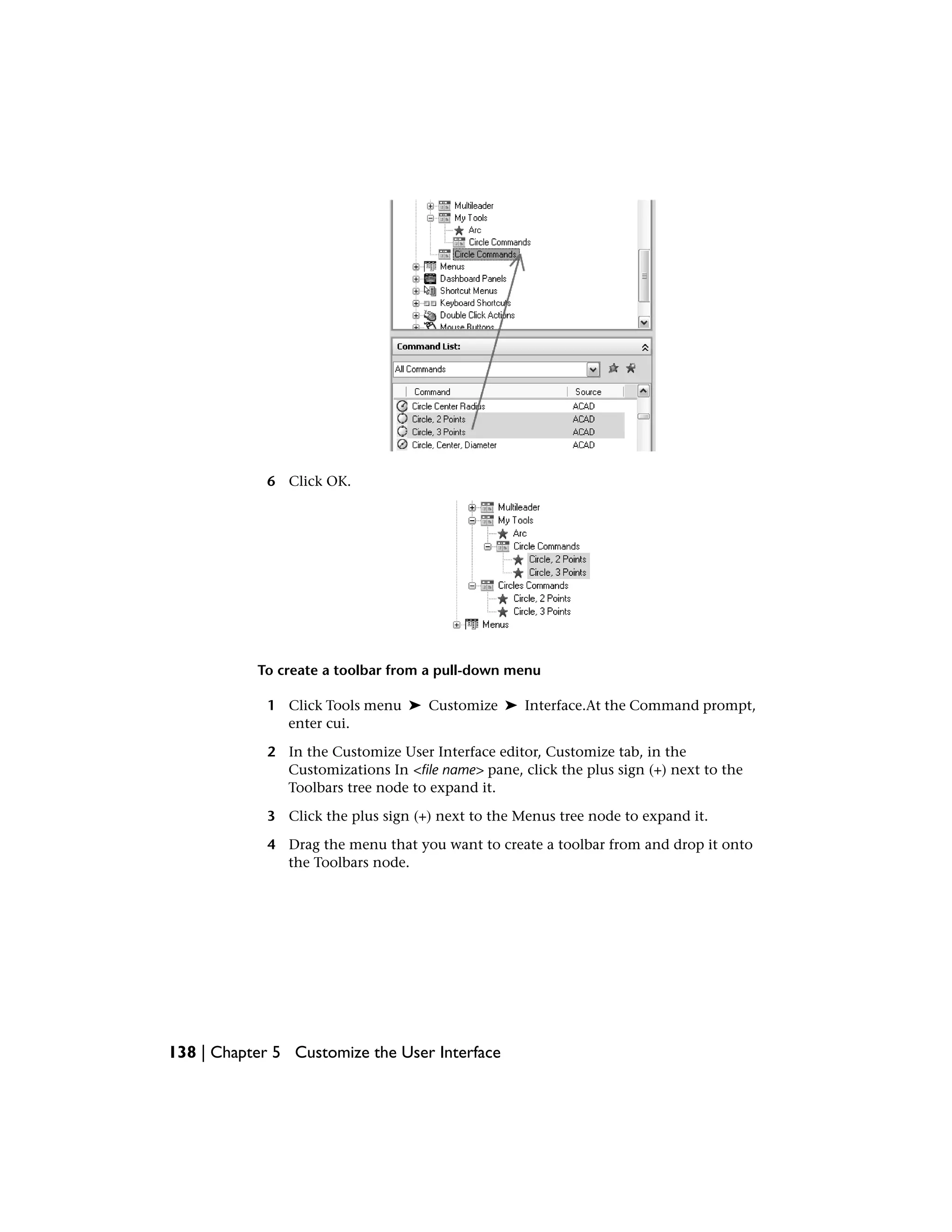 Multileader
My Tools
Arc
Circle Commands
Circle Commands
Menus
Dashboard Panels
Shortcut Menus
Keyboard Shortcuts
Double Click Actions
Mouse Buttons

Command List:
All Commands

| Command | Source |
|---|---|
| Circle Center Radius | ACAD |
| Circle, 2 Points | ACAD |
| Circle, 3 Points | ACAD |
| Circle, Center, Diameter | ACAD |

6 Click OK.

Multileader
My Tools
Arc
Circle Commands
Circle, 2 Points
Circle, 3 Points
Circles Commands
Circle, 2 Points
Circle, 3 Points
Menus

To create a toolbar from a pull-down menu

1 Click Tools menu ➤ Customize ➤ Interface.At the Command prompt, enter cui.

2 In the Customize User Interface editor, Customize tab, in the Customizations In <file name> pane, click the plus sign (+) next to the Toolbars tree node to expand it.

3 Click the plus sign (+) next to the Menus tree node to expand it.

4 Drag the menu that you want to create a toolbar from and drop it onto the Toolbars node.

138 | Chapter 5 Customize the User Interface